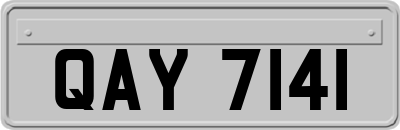 QAY 7141